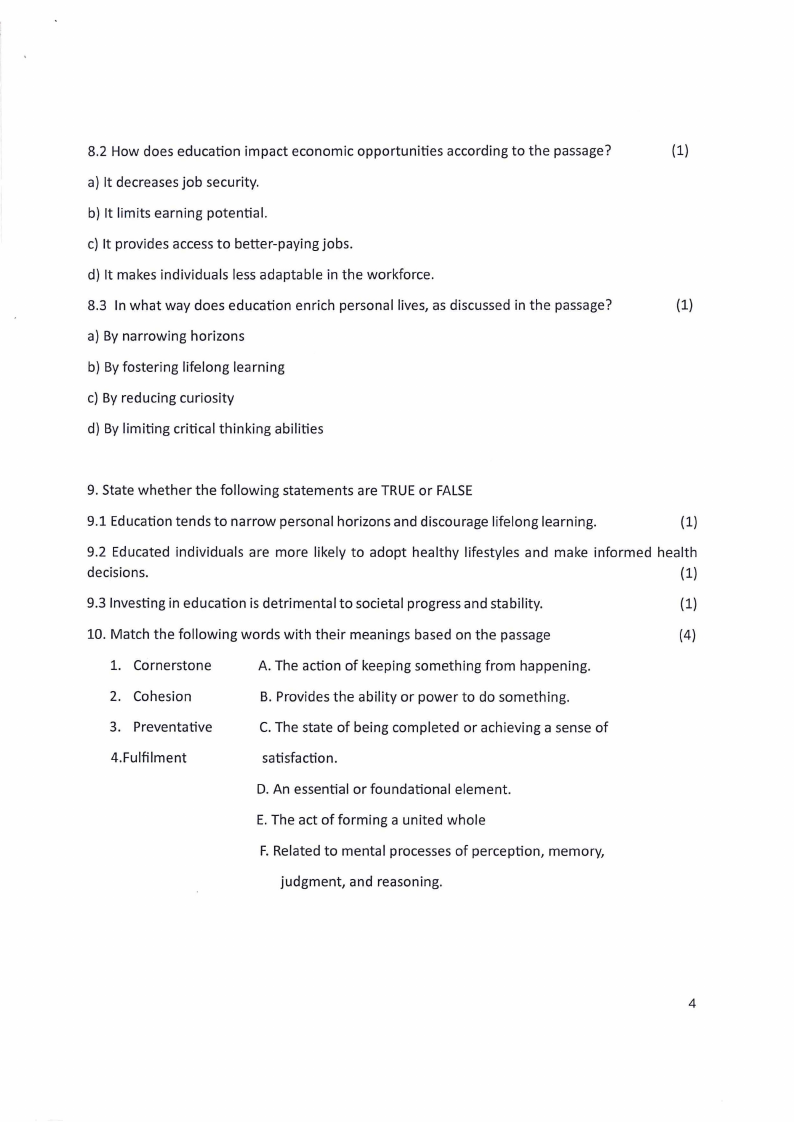 8.2 How does education impact economic opportunities according to the passage? (1)

a) It decreases job security.

b) It limits earning potential.

c) It provides access to better-paying jobs.

d) It makes individuals less adaptable in the workforce.

8.3 In what way does education enrich personal lives, as discussed in the passage? (1)

a) By narrowing horizons

b) By fostering lifelong learning

c) By reducing curiosity

d) By limiting critical thinking abilities

9. State whether the following statements are TRUE or FALSE

9.1 Education tends to narrow personal horizons and discourage lifelong learning. (1)

9.2 Educated individuals are more likely to adopt healthy lifestyles and make informed health decisions. (1)

9.3 Investing in education is detrimental to societal progress and stability. (1)

10. Match the following words with their meanings based on the passage (4)

1. Cornerstone
2. Cohesion
3. Preventative
4.Fulfilment

A. The action of keeping something from happening.

B. Provides the ability or power to do something.

C. The state of being completed or achieving a sense of satisfaction.

D. An essential or foundational element.

E. The act of forming a united whole

F. Related to mental processes of perception, memory, judgment, and reasoning.

4